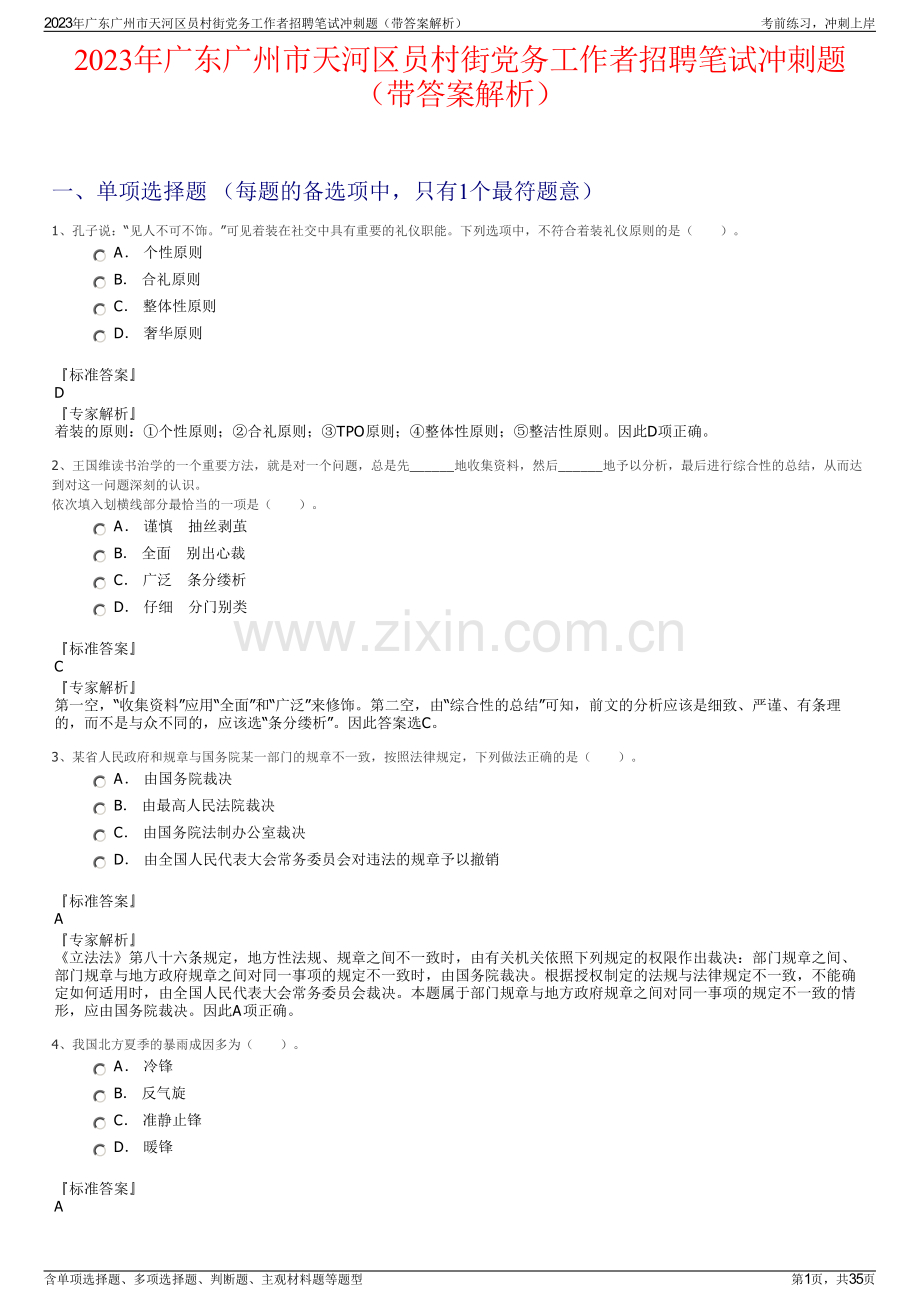 2023年广东广州市天河区员村街党务工作者招聘笔试冲刺题（带答案解析）
考前练习，冲刺上岸

2023年广东广州市天河区员村街党务工作者招聘笔试冲刺题（带答案解析）

一、单项选择题（每题的备选项中，只有1个最符题意）

1、孔子说：“见人不可不饰。”可见着装在社交中具有重要的礼仪职能。下列选项中，不符合着装礼仪原则的是（ ）。
A． 个性原则
B． 合礼原则
C． 整体性原则
D． 奢华原则

『标准答案』
D
『专家解析』
着装的原则：①个性原则；②合礼原则；③TPO原则；④整体性原则；⑤整洁性原则。因此D项正确。

2、王国维读书治学的一个重要方法，就是对一个问题，总是先____地收集资料，然后____地予以分析，最后进行综合性的总结，从而达到对这一问题深刻的认识。
依次填入划横线部分最恰当的一项是（ ）。
A． 谨慎 抽丝剥茧
B． 全面 别出心裁
C． 广泛 条分缕析
D． 仔细 分门别类

『标准答案』
C
『专家解析』
第一空，“收集资料”应用“全面”和“广泛”来修饰。第二空，由“综合性的总结”可知，前文的分析应该是细致、严谨、有条理的，而不是与众不同的，应该选“条分缕析”。因此答案选C。

3、某省人民政府和规章与国务院某一部门的规章不一致，按照法律规定，下列做法正确的是（ ）。
A． 由国务院裁决
B． 由最高人民法院裁决
C． 由国务院法制办公室裁决
D． 由全国人民代表大会常务委员会对违法的规章予以撤销

『标准答案』
A
『专家解析』
《立法法》第八十六条规定，地方性法规、规章之间不一致时，由有关机关依照下列规定的权限作出裁决：部门规章之间、部门规章与地方政府规章之间对同一事项的规定不一致时，由国务院裁决。根据授权制定的法规与法律规定不一致，不能确定如何适用时，由全国人民代表大会常务委员会裁决。本题属于部门规章与地方政府规章之间对同一事项的规定不一致的情形，应由国务院裁决。因此A项正确。

4、我国北方夏季的暴雨成因多为（ ）。
A． 冷锋
B． 反气旋
C． 准静止锋
D． 暖锋

『标准答案』
A

含单项选择题、多项选择题、判断题、主观材料题等题型
第1页，共35页

www.zixin.com.cn